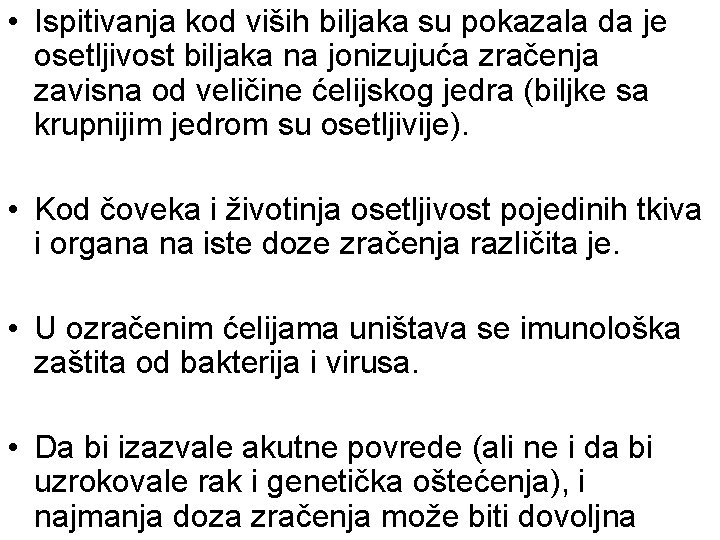 • Ispitivanja kod viših biljaka su pokazala da je osetljivost biljaka na jonizujuća zračenja zavisna od veličine ćelijskog jedra (biljke sa krupnijim jedrom su osetljivije).

• Kod čoveka i životinja osetljivost pojedinih tkiva i organa na iste doze zračenja različita je.

• U ozračenim ćelijama uništava se imunološka zaštita od bakterija i virusa.

• Da bi izazvale akutne povrede (ali ne i da bi uzrokovale rak i genetička oštećenja), i najmanja doza zračenja može biti dovoljna